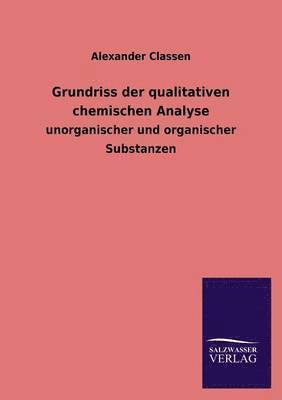 Alexander Classen

Grundriss der qualitativen chemischen Analyse

unorganischer und organischer Substanzen

SALZWASSER
VERLAG